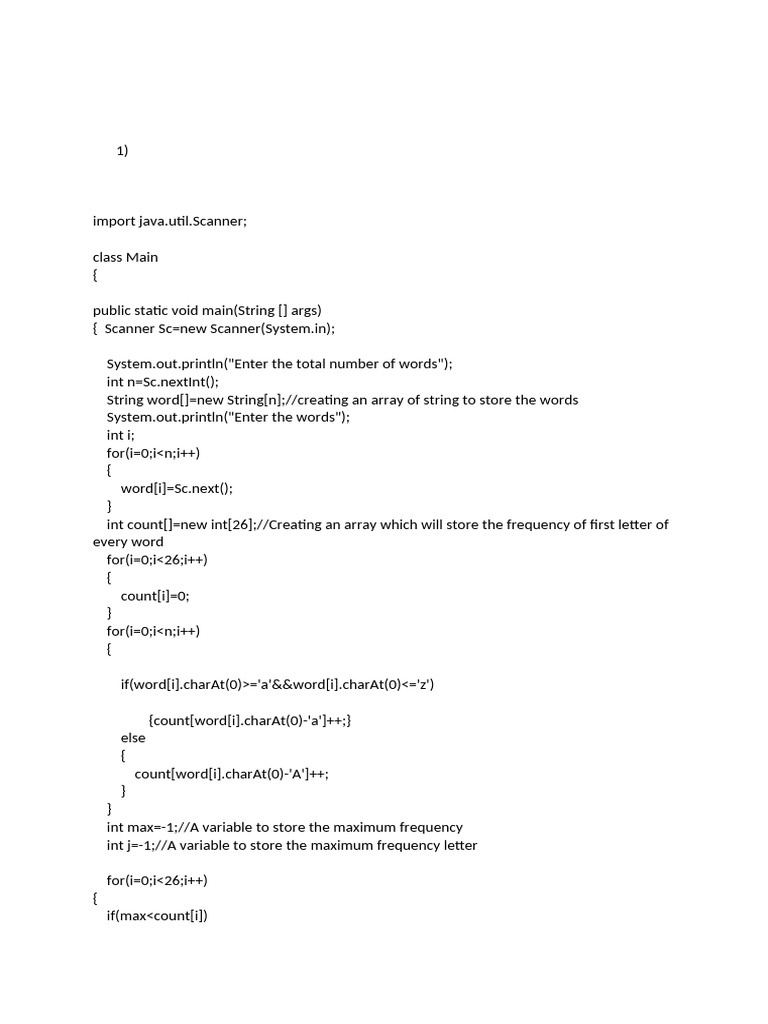 1)

import java.util.Scanner;

class Main
{

public static void main(String [] args)
{  Scanner Sc=new Scanner(System.in);

System.out.println("Enter the total number of words");
int n=Sc.nextInt();
String word[]=new String[n];//creating an array of string to store the words
System.out.println("Enter the words");
int i;
for(i=0;i<n;i++)
{
word[i]=Sc.next();
}
int count[]=new int[26];//Creating an array which will store the frequency of first letter of every word
for(i=0;i<26;i++)
{
count[i]=0;
}
for(i=0;i<n;i++)
{

if(word[i].charAt(0)>='a'&&word[i].charAt(0)<='z')

{count[word[i].charAt(0)-'a']++;}
else
{
count[word[i].charAt(0)-'A']++;
}
}
int max=-1;//A variable to store the maximum frequency
int j=-1;//A variable to store the maximum frequency letter

for(i=0;i<26;i++)
{
if(max<count[i])